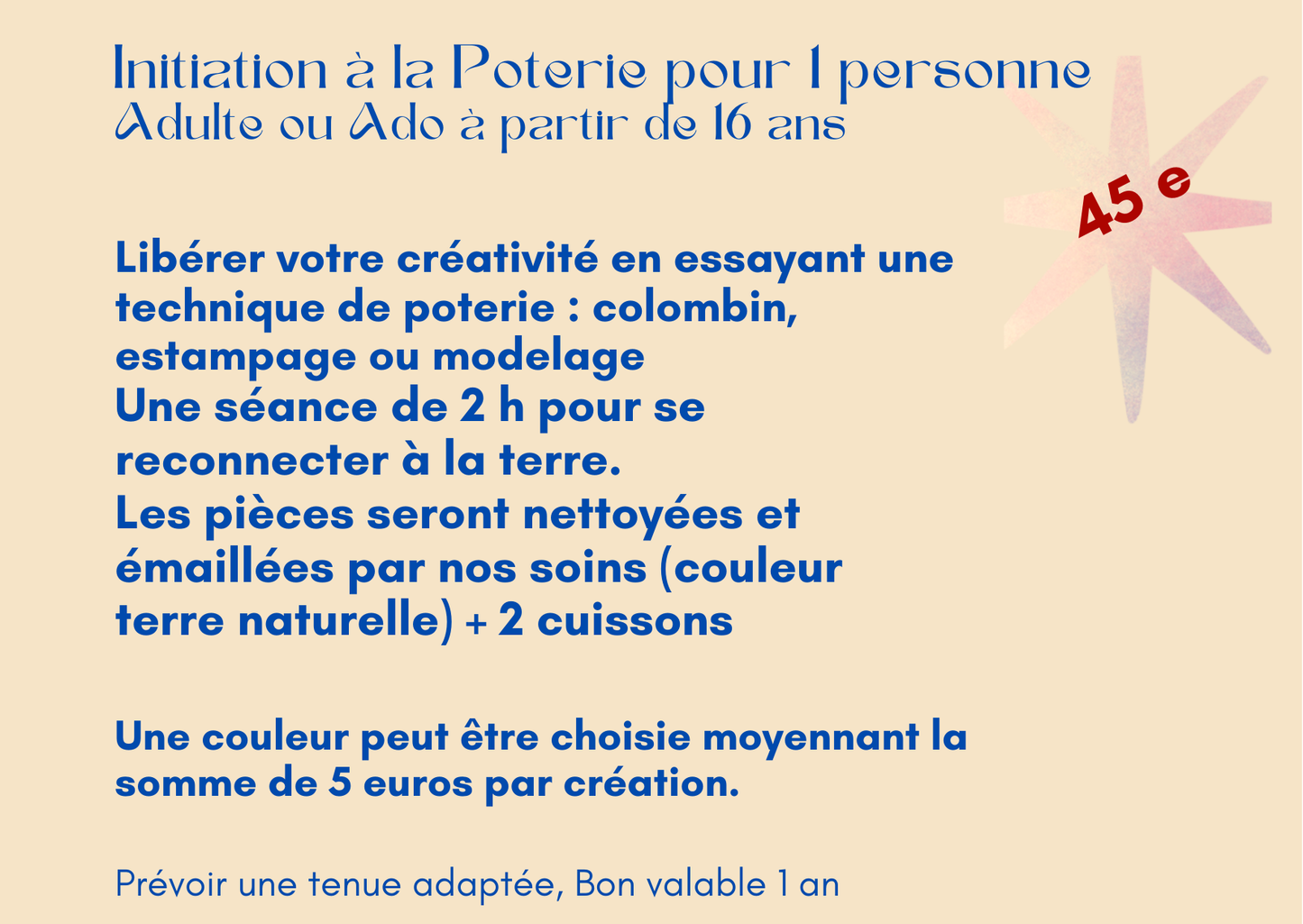 Initiation à la Poterie pour 1 personne
Adulte ou Ado à partir de 16 ans

45 e

Libérer votre créativité en essayant une technique de poterie : colombin, estampage ou modelage
Une séance de 2 h pour se reconnecter à la terre.
Les pièces seront nettoyées et émaillées par nos soins (couleur terre naturelle) + 2 cuissons

Une couleur peut être choisie moyennant la somme de 5 euros par création.

Prévoir une tenue adaptée, Bon valable 1 an